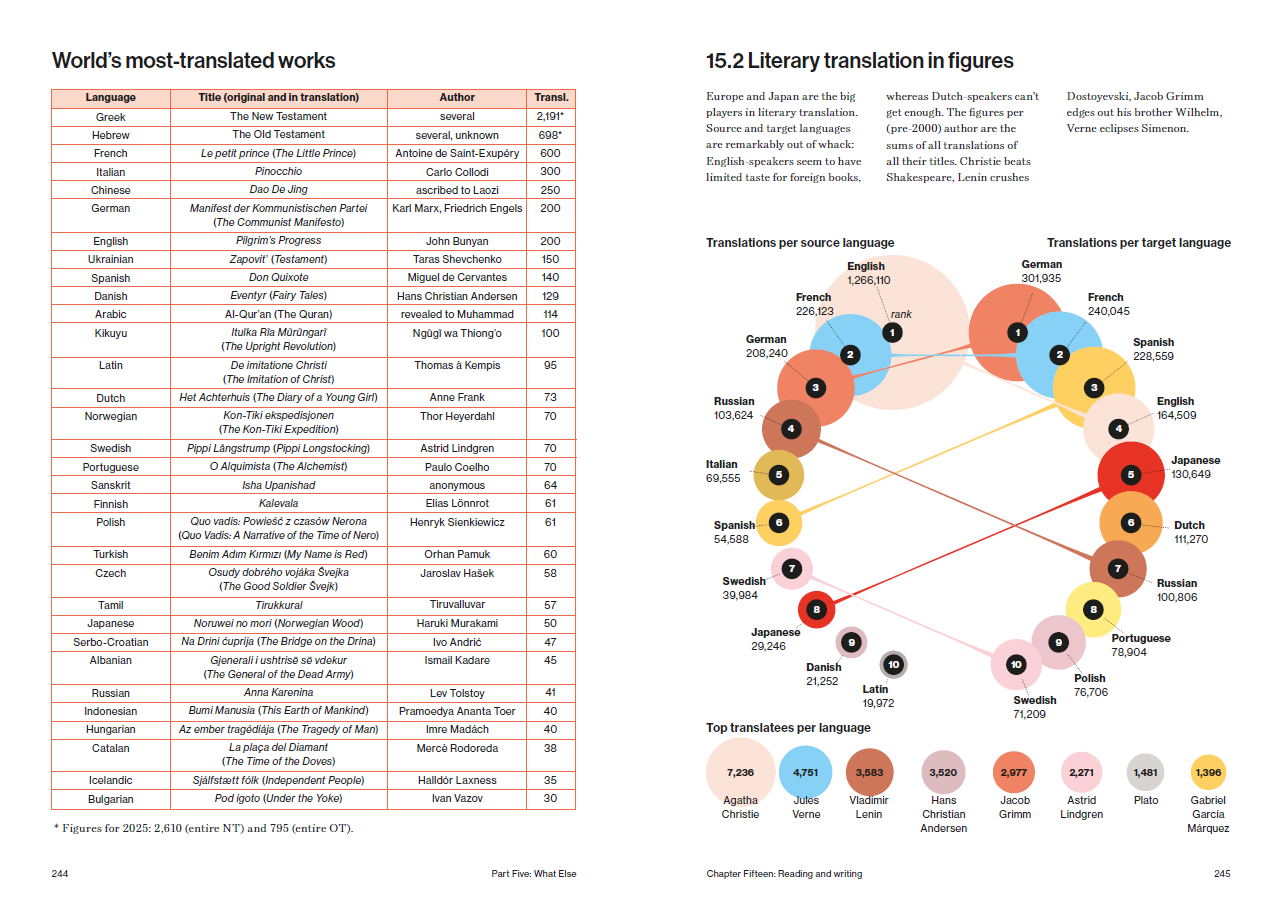 World's most-translated works

| Language | Title (original and in translation) | Author | Transl. |
|---|---|---|---|
| Greek | The New Testament | several | 2,191* |
| Hebrew | The Old Testament | several, unknown | 698* |
| French | Le petit prince (The Little Prince) | Antoine de Saint-Exupéry | 600 |
| Italian | Pinocchio | Carlo Collodi | 300 |
| Chinese | Dao De Jing | ascribed to Laozi | 250 |
| German | Manifest der Kommunistischen Partei (The Communist Manifesto) | Karl Marx, Friedrich Engels | 200 |
| English | Pilgrim's Progress | John Bunyan | 200 |
| Ukrainian | Zapovit' (Testament) | Taras Shevchenko | 150 |
| Spanish | Don Quixote | Miguel de Cervantes | 140 |
| Danish | Eventyr (Fairy Tales) | Hans Christian Andersen | 129 |
| Arabic | Al-Qur'an (The Quran) | revealed to Muhammad | 114 |
| Kikuyu | Ituĩka Rĩa Mũrũngarĩ (The Upright Revolution) | Ngũgĩ wa Thiong'o | 100 |
| Latin | De imitatione Christi (The Imitation of Christ) | Thomas à Kempis | 95 |
| Dutch | Het Achterhuis (The Diary of a Young Girl) | Anne Frank | 73 |
| Norwegian | Kon-Tiki ekspedisjonen (The Kon-Tiki Expedition) | Thor Heyerdahl | 70 |
| Swedish | Pippi Långstrump (Pippi Longstocking) | Astrid Lindgren | 70 |
| Portuguese | O Alquimista (The Alchemist) | Paulo Coelho | 70 |
| Sanskrit | Isha Upanishad | anonymous | 64 |
| Finnish | Kalevala | Elias Lönnrot | 61 |
| Polish | Quo vadis: Powieść z czasów Nerona (Quo Vadis: A Narrative of the Time of Nero) | Henryk Sienkiewicz | 61 |
| Turkish | Benim Adım Kırmızı (My Name is Red) | Orhan Pamuk | 60 |
| Czech | Osudy dobrého vojáka Švejka (The Good Soldier Švejk) | Jaroslav Hašek | 58 |
| Tamil | Tirukkural | Tiruvalluvar | 57 |
| Japanese | Noruwei no mori (Norwegian Wood) | Haruki Murakami | 50 |
| Serbo-Croatian | Na Drini ćuprija (The Bridge on the Drina) | Ivo Andrić | 47 |
| Albanian | Gjenerali i ushtrisë së vdekur (The General of the Dead Army) | Ismail Kadare | 45 |
| Russian | Anna Karenina | Lev Tolstoy | 41 |
| Indonesian | Bumi Manusia (This Earth of Mankind) | Pramoedya Ananta Toer | 40 |
| Hungarian | Az ember tragédiája (The Tragedy of Man) | Imre Madách | 40 |
| Catalan | La plaça del Diamant (The Time of the Doves) | Mercè Rodoreda | 38 |
| Icelandic | Sjálfstætt fólk (Independent People) | Halldór Laxness | 35 |
| Bulgarian | Pod igoto (Under the Yoke) | Ivan Vazov | 30 |

* Figures for 2025: 2,610 (entire NT) and 795 (entire OT).

244 Part Five: What Else

15.2 Literary translation in figures

Europe and Japan are the big players in literary translation. Source and target languages are remarkably out of whack: English-speakers seem to have limited taste for foreign books, whereas Dutch-speakers can't get enough. The figures per (pre-2000) author are the sums of all translations of all their titles. Christie beats Shakespeare, Lenin crushes Dostoyevski, Jacob Grimm edges out his brother Wilhelm, Verne eclipses Simenon.

Translations per source language
English 1,266,110 1 rank
French 226,123 2
German 208,240 3
Russian 103,624 4
Italian 69,555 5
Spanish 54,588 6
Swedish 39,984 7
Japanese 29,246 8
Danish 21,252 9
Latin 19,972 10

Translations per target language
German 301,935 1
French 240,045 2
Spanish 228,559 3
English 164,509 4
Japanese 130,649 5
Dutch 111,270 6
Russian 100,806 7
Portuguese 78,904 8
Polish 76,706 9
Swedish 71,209 10

Top translatees per language
7,236 Agatha Christie
4,751 Jules Verne
3,583 Vladimir Lenin
3,520 Hans Christian Andersen
2,977 Jacob Grimm
2,271 Astrid Lindgren
1,481 Plato
1,396 Gabriel García Márquez

Chapter Fifteen: Reading and writing 245